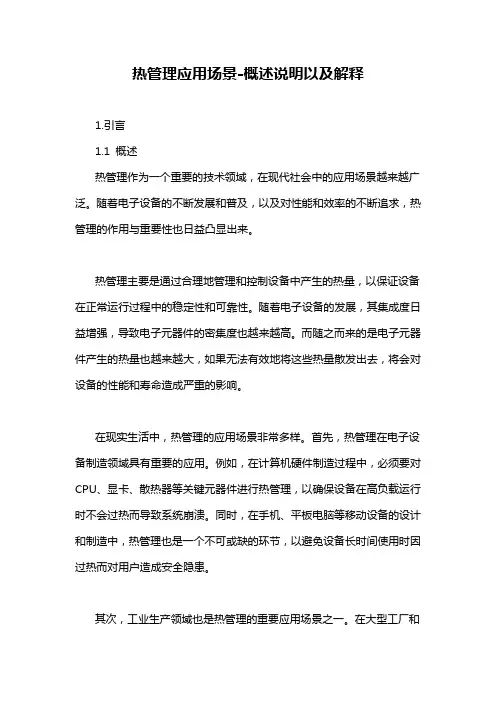 热管理应用场景-概述说明以及解释

1.引言

1.1 概述

热管理作为一个重要的技术领域，在现代社会中的应用场景越来越广泛。随着电子设备的不断发展和普及，以及对性能和效率的不断追求，热管理的作用与重要性也日益凸显出来。

热管理主要是通过合理地管理和控制设备中产生的热量，以保证设备在正常运行过程中的稳定性和可靠性。随着电子设备的发展，其集成度日益增强，导致电子元器件的密集度也越来越高。而随之而来的是电子元器件产生的热量也越来越大，如果无法有效地将这些热量散发出去，将会对设备的性能和寿命造成严重的影响。

在现实生活中，热管理的应用场景非常多样。首先，热管理在电子设备制造领域具有重要的应用。例如，在计算机硬件制造过程中，必须要对CPU、显卡、散热器等关键元器件进行热管理，以确保设备在高负载运行时不会过热而导致系统崩溃。同时，在手机、平板电脑等移动设备的设计和制造中，热管理也是一个不可或缺的环节，以避免设备长时间使用时因过热而对用户造成安全隐患。

其次，工业生产领域也是热管理的重要应用场景之一。在大型工厂和